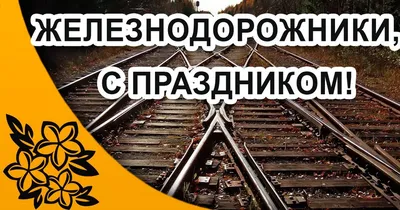 ЖЕЛЕЗНОДОРОЖНИКИ,
С ПРАЗДНИКОМ!